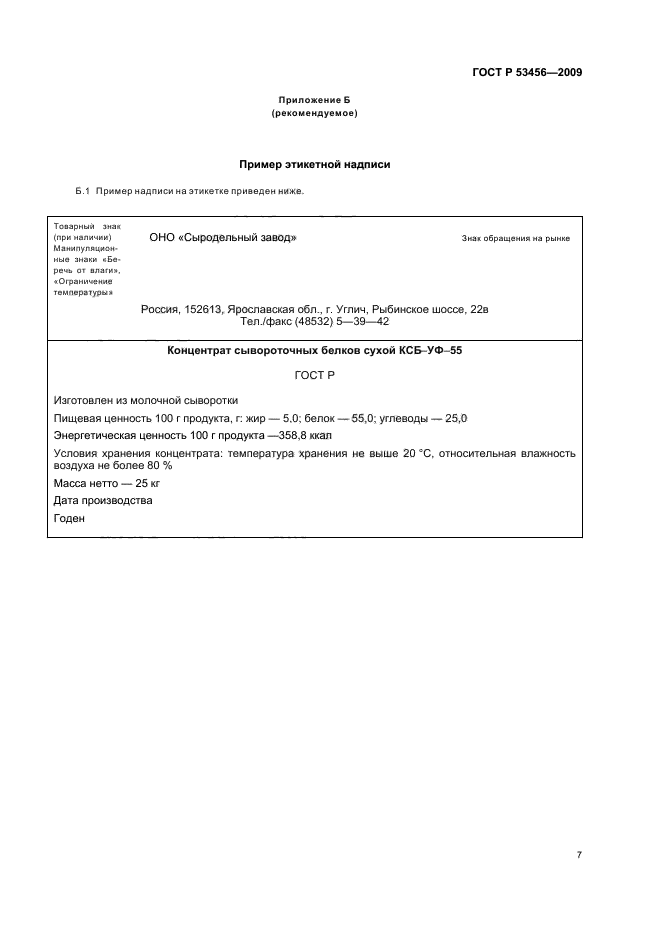 ГОСТ Р 53456—2009

Приложение Б
(рекомендуемое)

Пример этикетной надписи

Б.1 Пример надписи на этикетке приведен ниже.

Товарный знак (при наличии) Манипуляционные знаки «Беречь от влаги», «Ограничение температуры»

ОНО «Сыродельный завод»

Знак обращения на рынке

Россия, 152613, Ярославская обл., г. Углич, Рыбинское шоссе, 22в
Тел./факс (48532) 5—39—42

Концентрат сывороточных белков сухой КСБ–УФ–55

ГОСТ Р

Изготовлен из молочной сыворотки

Пищевая ценность 100 г продукта, г: жир — 5,0; белок — 55,0; углеводы — 25,0

Энергетическая ценность 100 г продукта —358,8 ккал

Условия хранения концентрата: температура хранения не выше 20 °С, относительная влажность воздуха не более 80 %

Масса нетто — 25 кг

Дата производства

Годен

7